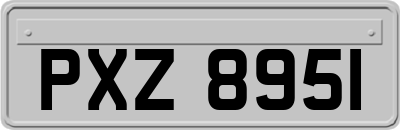 PXZ 8951